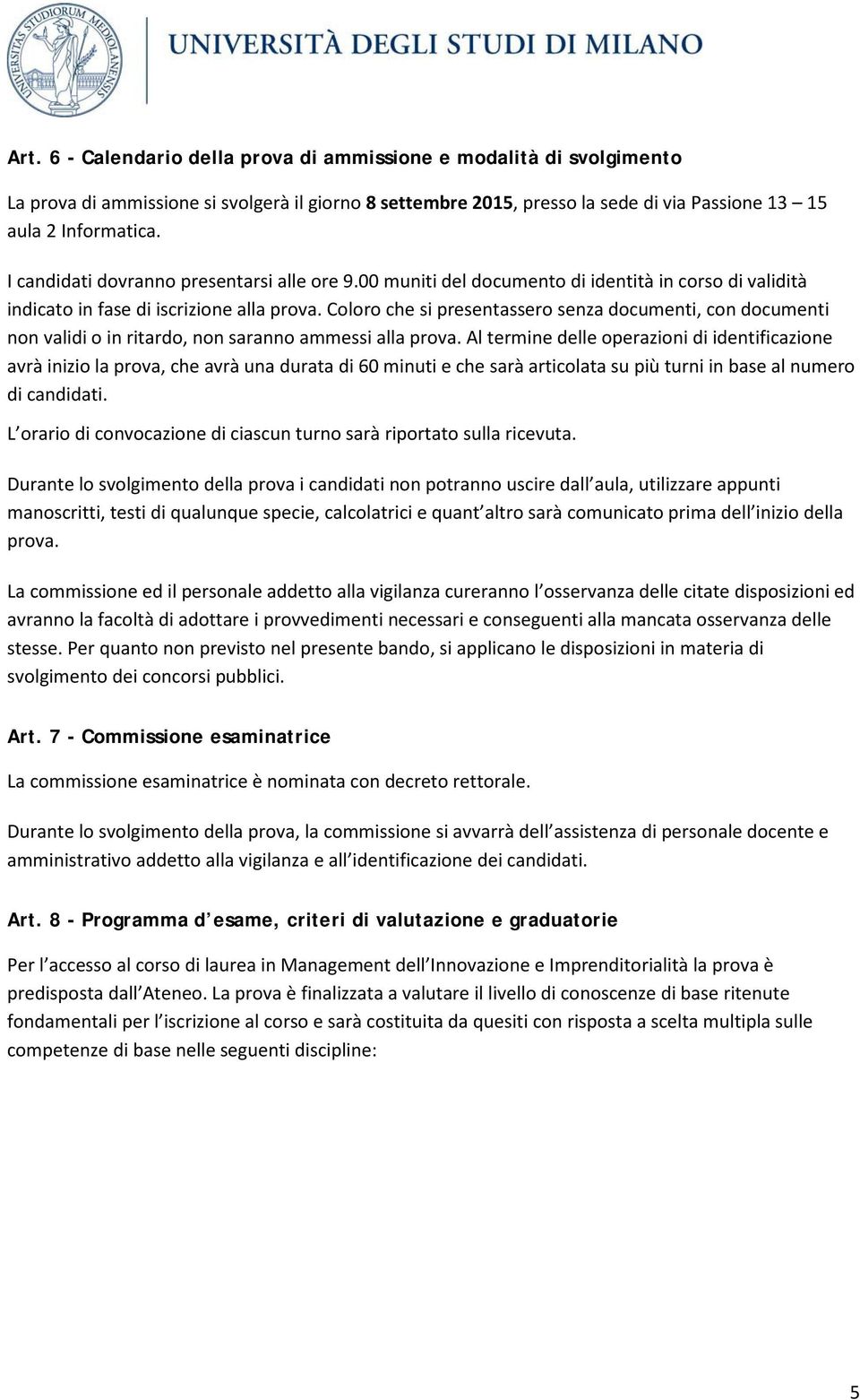 UNIVERSITAS STUDIORUM MEDIOLANENSIS
UNIVERSITÀ DEGLI STUDI DI MILANO

Art. 6 - Calendario della prova di ammissione e modalità di svolgimento

La prova di ammissione si svolgerà il giorno 8 settembre 2015, presso la sede di via Passione 13 – 15 aula 2 Informatica.

I candidati dovranno presentarsi alle ore 9.00 muniti del documento di identità in corso di validità indicato in fase di iscrizione alla prova. Coloro che si presentassero senza documenti, con documenti non validi o in ritardo, non saranno ammessi alla prova. Al termine delle operazioni di identificazione avrà inizio la prova, che avrà una durata di 60 minuti e che sarà articolata su più turni in base al numero di candidati.

L orario di convocazione di ciascun turno sarà riportato sulla ricevuta.

Durante lo svolgimento della prova i candidati non potranno uscire dall aula, utilizzare appunti manoscritti, testi di qualunque specie, calcolatrici e quant altro sarà comunicato prima dell inizio della prova.

La commissione ed il personale addetto alla vigilanza cureranno l osservanza delle citate disposizioni ed avranno la facoltà di adottare i provvedimenti necessari e conseguenti alla mancata osservanza delle stesse. Per quanto non previsto nel presente bando, si applicano le disposizioni in materia di svolgimento dei concorsi pubblici.

Art. 7 - Commissione esaminatrice

La commissione esaminatrice è nominata con decreto rettorale.

Durante lo svolgimento della prova, la commissione si avvarrà dell assistenza di personale docente e amministrativo addetto alla vigilanza e all identificazione dei candidati.

Art. 8 - Programma d esame, criteri di valutazione e graduatorie

Per l accesso al corso di laurea in Management dell Innovazione e Imprenditorialità la prova è predisposta dall Ateneo. La prova è finalizzata a valutare il livello di conoscenze di base ritenute fondamentali per l iscrizione al corso e sarà costituita da quesiti con risposta a scelta multipla sulle competenze di base nelle seguenti discipline:

5